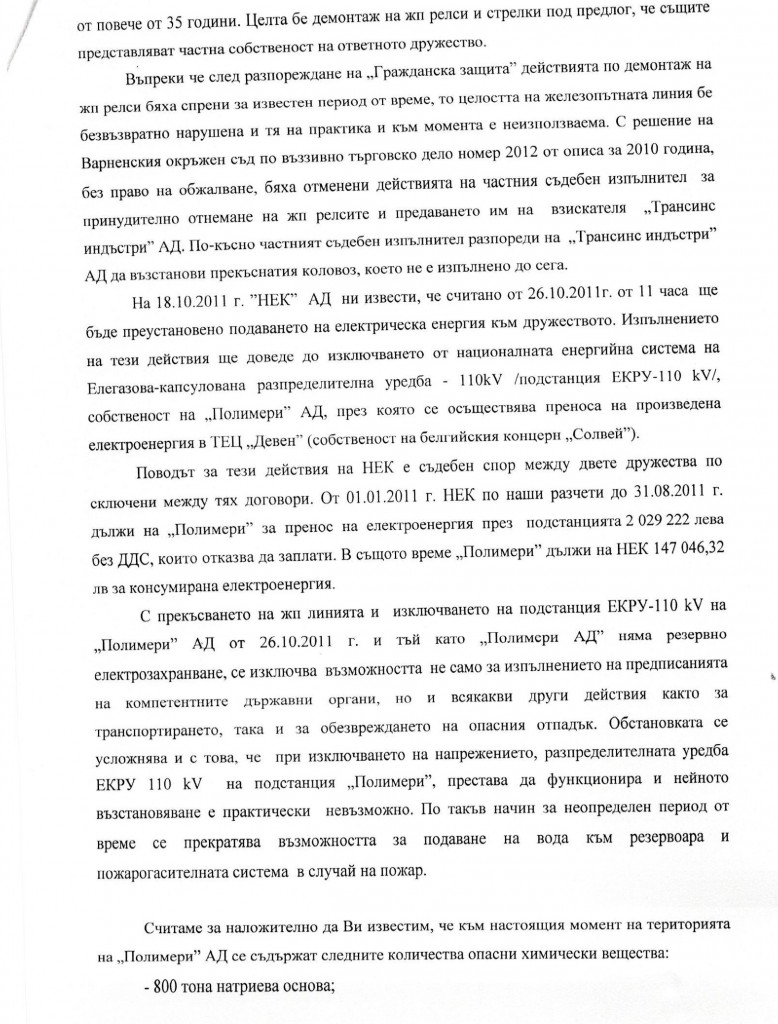 от повече от 35 години. Целта бе демонтаж на жп релси и стрелки под предлог, че същите представляват частна собственост на ответното дружество.

Въпреки че след разпореждане на „Гражданска защита" действията по демонтаж на жп релси бяха спрени за известен период от време, то целостта на железопътната линия бе безвъзвратно нарушена и тя на практика и към момента е неизползваема. С решение на Варненския окръжен съд по въззивно търговско дело номер 2012 от описа за 2010 година, без право на обжалване, бяха отменени действията на частния съдебен изпълнител за принудително отнемане на жп релсите и предаването им на взискателя „Трансинс индъстри" АД. По-късно частният съдебен изпълнител разпореди на „Трансинс индъстри" АД да възстанови прекъснатия коловоз, което не е изпълнено до сега.

На 18.10.2011 г. "НЕК" АД ни извести, че считано от 26.10.2011г. от 11 часа ще бъде преустановено подаването на електрическа енергия към дружеството. Изпълнението на тези действия ще доведе до изключването от националната енергийна система на Елегазова-капсулована разпределителна уредба - 110kV /подстанция ЕКРУ-110 kV/, собственост на „Полимери" АД, през която се осъществява преноса на произведена електроенергия в ТЕЦ „Девен" (собственост на белгийския концерн „Солвей").

Поводът за тези действия на НЕК е съдебен спор между двете дружества по сключени между тях договори. От 01.01.2011 г. НЕК по наши разчети до 31.08.2011 г. дължи на „Полимери" за пренос на електроенергия през подстанцията 2 029 222 лева без ДДС, които отказва да заплати. В същото време „Полимери" дължи на НЕК 147 046,32 лв за консумирана електроенергия.

С прекъсването на жп линията и изключването на подстанция ЕКРУ-110 kV на „Полимери" АД от 26.10.2011 г. и тъй като „Полимери АД" няма резервно електрозахранване, се изключва възможността не само за изпълнението на предписанията на компетентните държавни органи, но и всякакви други действия както за транспортирането, така и за обезвреждането на опасния отпадък. Обстановката се усложнява и с това, че при изключването на напрежението, разпределителната уредба ЕКРУ 110 kV на подстанция „Полимери", престава да функционира и нейното възстановяване е практически невъзможно. По такъв начин за неопределен период от време се прекратява възможността за подаване на вода към резервоара и пожарогасителната система в случай на пожар.

Считаме за наложително да Ви известим, че към настоящия момент на територията на „Полимери" АД се съдържат следните количества опасни химически вещества:

- 800 тона натриева основа;